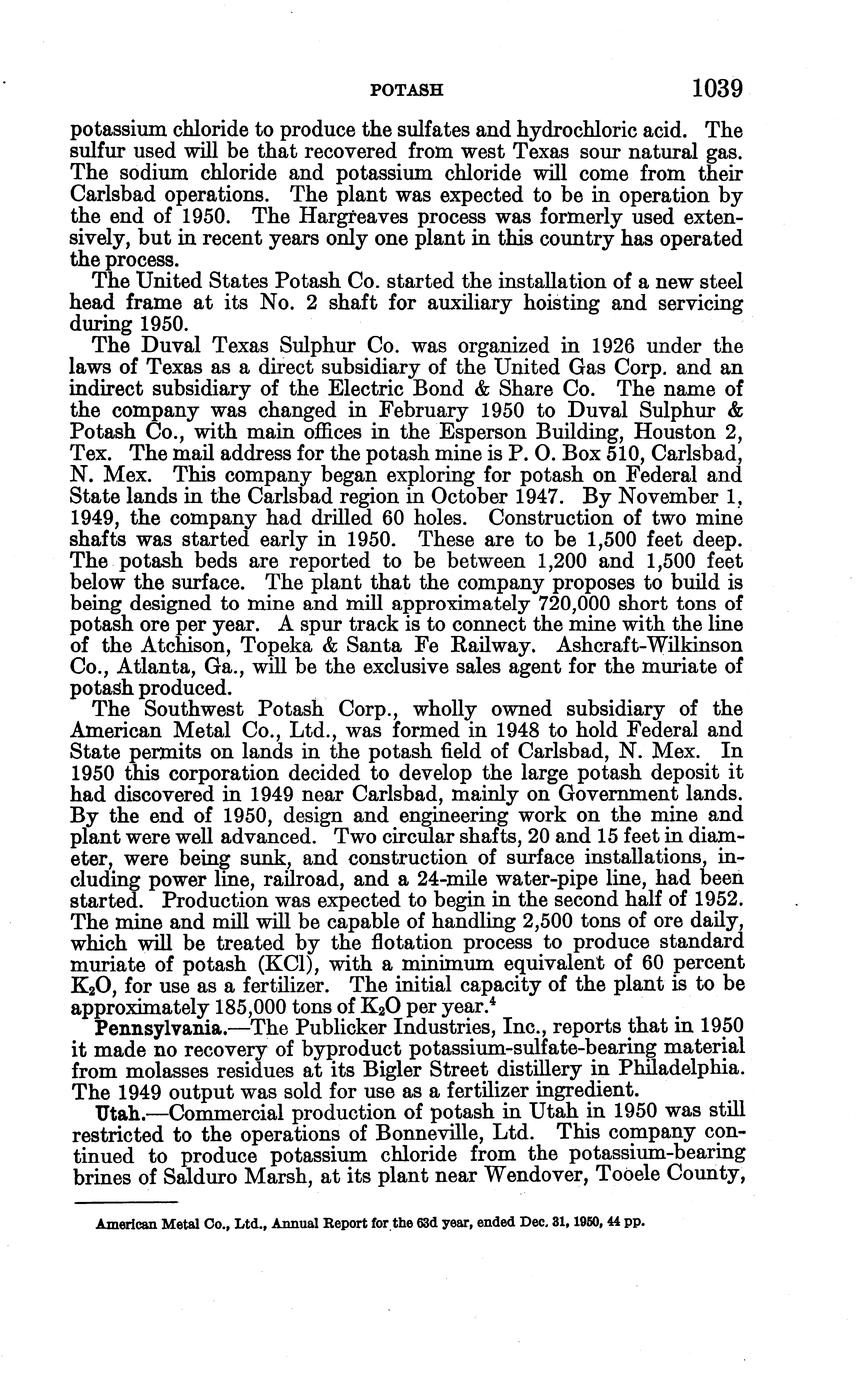 POTASH 1039

potassium chloride to produce the sulfates and hydrochloric acid. The sulfur used will be that recovered from west Texas sour natural gas. The sodium chloride and potassium chloride will come from their Carlsbad operations. The plant was expected to be in operation by the end of 1950. The Hargreaves process was formerly used extensively, but in recent years only one plant in this country has operated the process.

The United States Potash Co. started the installation of a new steel head frame at its No. 2 shaft for auxiliary hoisting and servicing during 1950.

The Duval Texas Sulphur Co. was organized in 1926 under the laws of Texas as a direct subsidiary of the United Gas Corp. and an indirect subsidiary of the Electric Bond & Share Co. The name of the company was changed in February 1950 to Duval Sulphur & Potash Co., with main offices in the Esperson Building, Houston 2, Tex. The mail address for the potash mine is P. O. Box 510, Carlsbad, N. Mex. This company began exploring for potash on Federal and State lands in the Carlsbad region in October 1947. By November 1, 1949, the company had drilled 60 holes. Construction of two mine shafts was started early in 1950. These are to be 1,500 feet deep. The potash beds are reported to be between 1,200 and 1,500 feet below the surface. The plant that the company proposes to build is being designed to mine and mill approximately 720,000 short tons of potash ore per year. A spur track is to connect the mine with the line of the Atchison, Topeka & Santa Fe Railway. Ashcraft-Wilkinson Co., Atlanta, Ga., will be the exclusive sales agent for the muriate of potash produced.

The Southwest Potash Corp., wholly owned subsidiary of the American Metal Co., Ltd., was formed in 1948 to hold Federal and State permits on lands in the potash field of Carlsbad, N. Mex. In 1950 this corporation decided to develop the large potash deposit it had discovered in 1949 near Carlsbad, mainly on Government lands. By the end of 1950, design and engineering work on the mine and plant were well advanced. Two circular shafts, 20 and 15 feet in diameter, were being sunk, and construction of surface installations, including power line, railroad, and a 24-mile water-pipe line, had been started. Production was expected to begin in the second half of 1952. The mine and mill will be capable of handling 2,500 tons of ore daily, which will be treated by the flotation process to produce standard muriate of potash (KCl), with a minimum equivalent of 60 percent $K_2O$, for use as a fertilizer. The initial capacity of the plant is to be approximately 185,000 tons of $K_2O$ per year.$^4$

Pennsylvania.—The Publicker Industries, Inc., reports that in 1950 it made no recovery of byproduct potassium-sulfate-bearing material from molasses residues at its Bigler Street distillery in Philadelphia. The 1949 output was sold for use as a fertilizer ingredient.

Utah.—Commercial production of potash in Utah in 1950 was still restricted to the operations of Bonneville, Ltd. This company continued to produce potassium chloride from the potassium-bearing brines of Salduro Marsh, at its plant near Wendover, Tooele County,

American Metal Co., Ltd., Annual Report for the 63d year, ended Dec. 31, 1950, 44 pp.